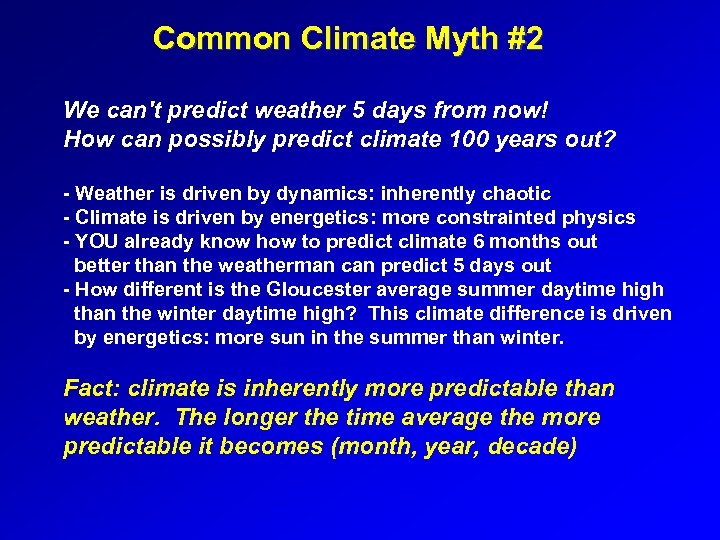 Common Climate Myth #2

We can't predict weather 5 days from now!
How can possibly predict climate 100 years out?

- Weather is driven by dynamics: inherently chaotic
- Climate is driven by energetics: more constrainted physics
- YOU already know how to predict climate 6 months out better than the weatherman can predict 5 days out
- How different is the Gloucester average summer daytime high than the winter daytime high? This climate difference is driven by energetics: more sun in the summer than winter.

Fact: climate is inherently more predictable than weather. The longer the time average the more predictable it becomes (month, year, decade)